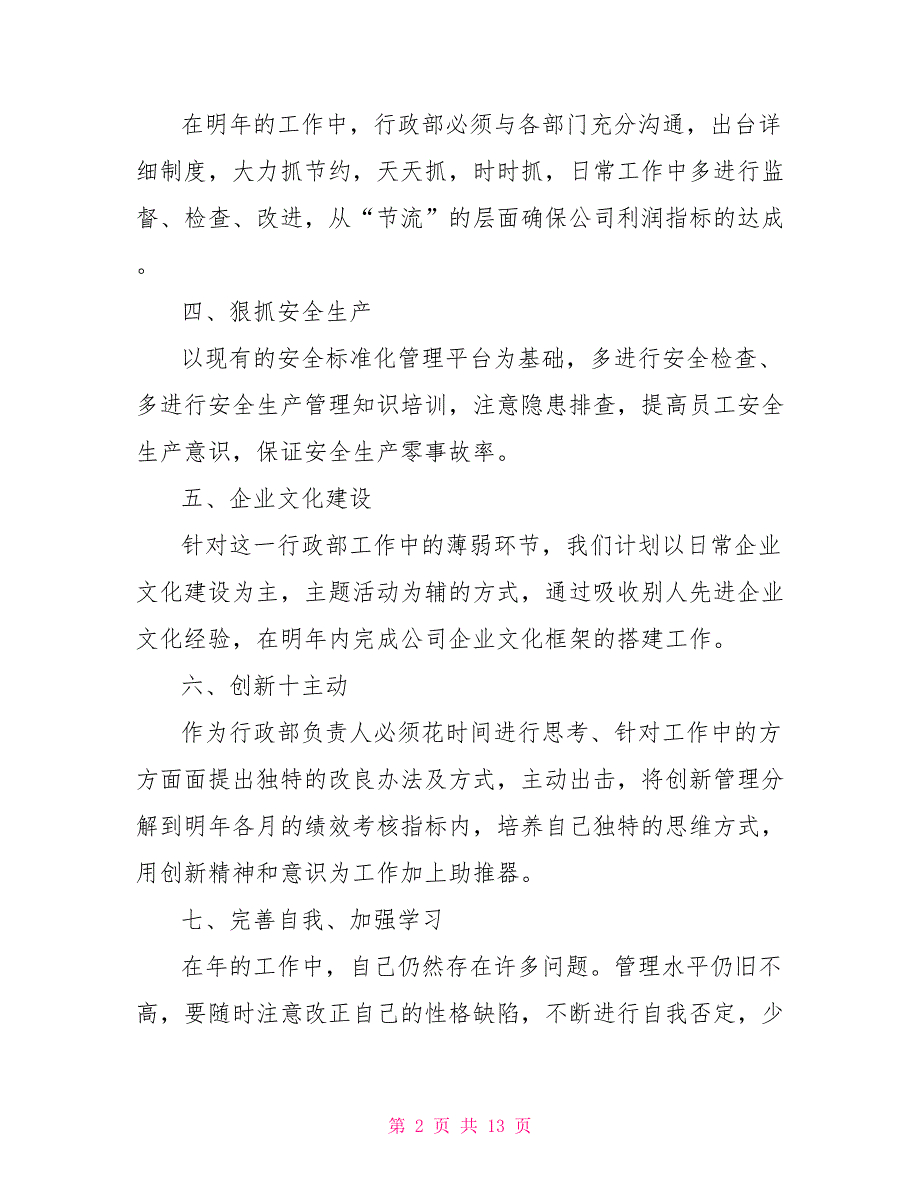 在明年的工作中，行政部必须与各部门充分沟通，出台详细制度，大力抓节约，天天抓，时时抓，日常工作中多进行监督、检查、改进，从“节流”的层面确保公司利润指标的达成。

四、狠抓安全生产

以现有的安全标准化管理平台为基础，多进行安全检查、多进行安全生产管理知识培训，注意隐患排查，提高员工安全生产意识，保证安全生产零事故率。

五、企业文化建设

针对这一行政部工作中的薄弱环节，我们计划以日常企业文化建设为主，主题活动为辅的方式，通过吸收别人先进企业文化经验，在明年内完成公司企业文化框架的搭建工作。

六、创新十主动

作为行政部负责人必须花时间进行思考、针对工作中的方方面面提出独特的改良办法及方式，主动出击，将创新管理分解到明年各月的绩效考核指标内，培养自己独特的思维方式，用创新精神和意识为工作加上助推器。

七、完善自我、加强学习

在年的工作中，自己仍然存在许多问题。管理水平仍旧不高，要随时注意改正自己的性格缺陷，不断进行自我否定，少

第 2 页 共 13 页